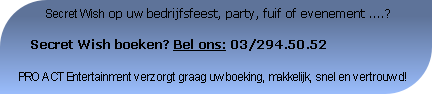 Secret Wish op uw bedrijfsfeest, party, fuif of evenement ....?

Secret Wish boeken? Bel ons: 03/294.50.52

PRO ACT Entertainment verzorgt graag uw boeking, makkelijk, snel en vertrouwd!